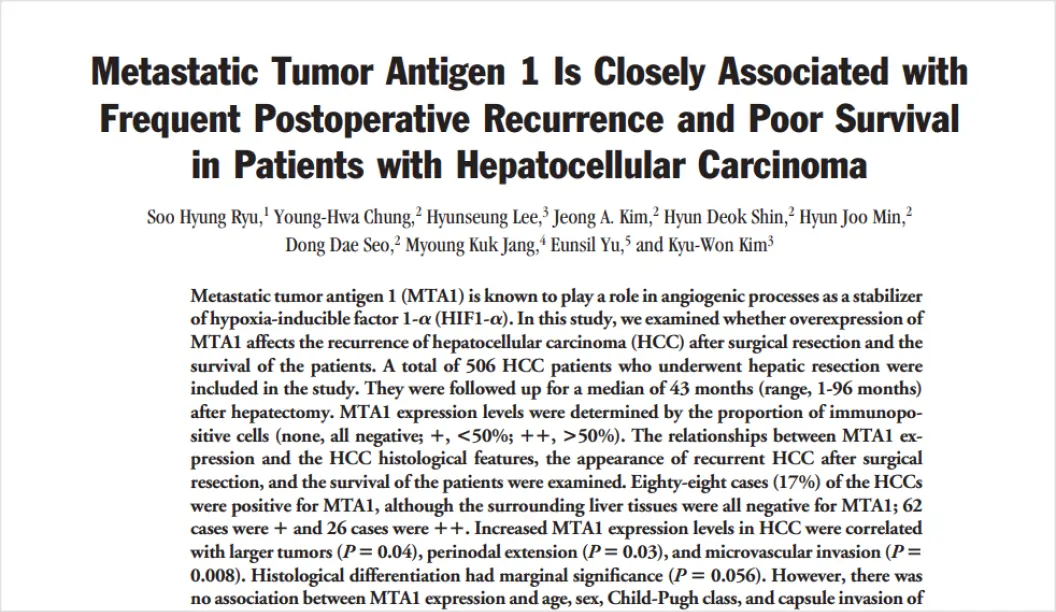 Metastatic Tumor Antigen 1 Is Closely Associated with Frequent Postoperative Recurrence and Poor Survival in Patients with Hepatocellular Carcinoma

Soo Hyung Ryu,$^1$ Young-Hwa Chung,$^2$ Hyunseung Lee,$^3$ Jeong A. Kim,$^2$ Hyun Deok Shin,$^2$ Hyun Joo Min,$^2$ Dong Dae Seo,$^2$ Myoung Kuk Jang,$^4$ Eunsil Yu,$^5$ and Kyu-Won Kim$^3$

Metastatic tumor antigen 1 (MTA1) is known to play a role in angiogenic processes as a stabilizer of hypoxia-inducible factor 1-$\alpha$ (HIF1-$\alpha$). In this study, we examined whether overexpression of MTA1 affects the recurrence of hepatocellular carcinoma (HCC) after surgical resection and the survival of the patients. A total of 506 HCC patients who underwent hepatic resection were included in the study. They were followed up for a median of 43 months (range, 1-96 months) after hepatectomy. MTA1 expression levels were determined by the proportion of immunopositive cells (none, all negative; +, <50%; ++, >50%). The relationships between MTA1 expression and the HCC histological features, the appearance of recurrent HCC after surgical resection, and the survival of the patients were examined. Eighty-eight cases (17%) of the HCCs were positive for MTA1, although the surrounding liver tissues were all negative for MTA1; 62 cases were + and 26 cases were ++. Increased MTA1 expression levels in HCC were correlated with larger tumors ($P = 0.04$), perinodal extension ($P = 0.03$), and microvascular invasion ($P = 0.008$). Histological differentiation had marginal significance ($P = 0.056$). However, there was no association between MTA1 expression and age, sex, Child-Pugh class, and capsule invasion of